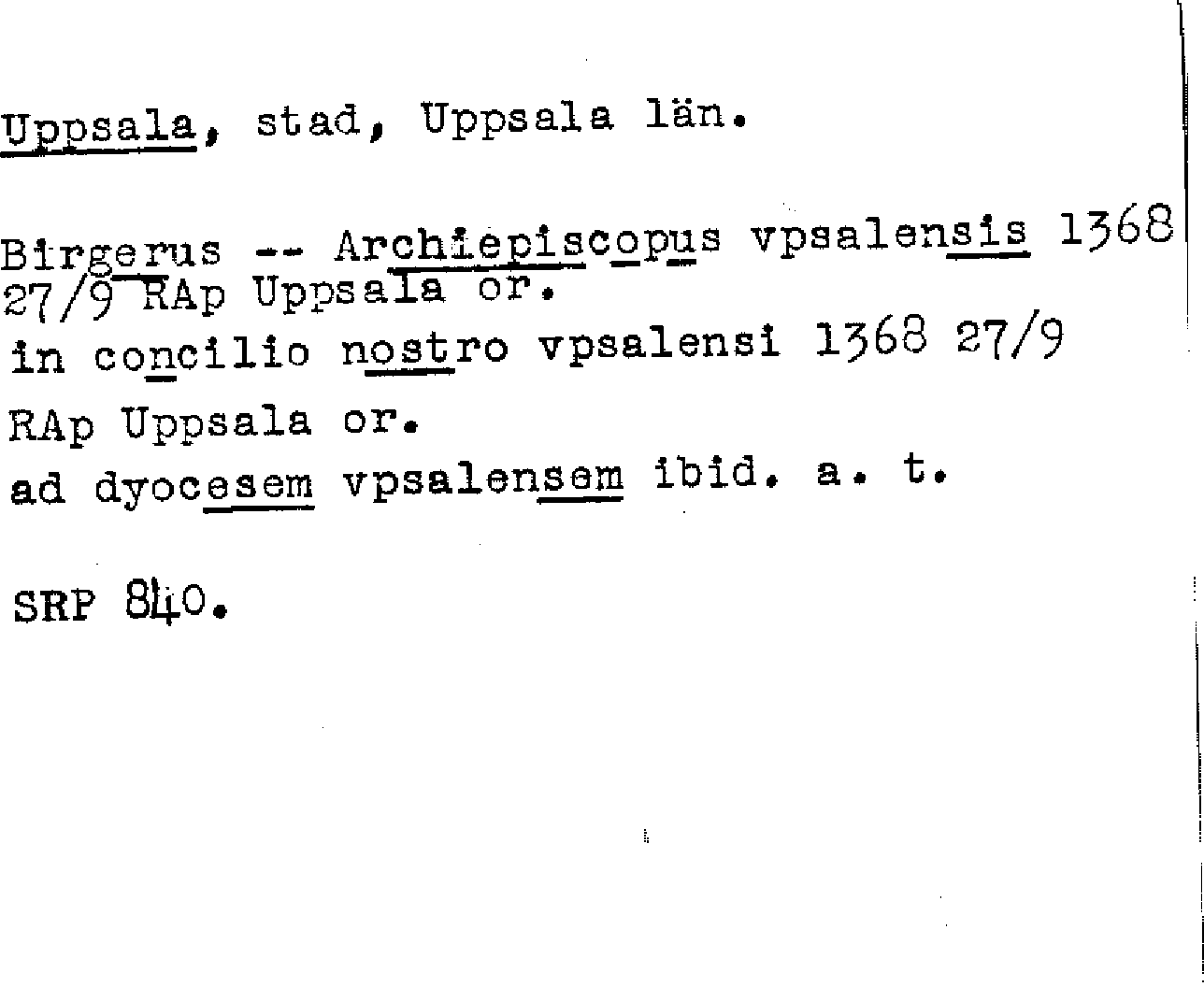 Uppsala, stad, Uppsala län.

Birgerus -- Archiepiscopus vpsalensis 1368 27/9 RAp Uppsala or.
in concilio nostro vpsalensi 1368 27/9 RAp Uppsala or.
ad dyocesem vpsalensem ibid. a. t.

SRP 840.